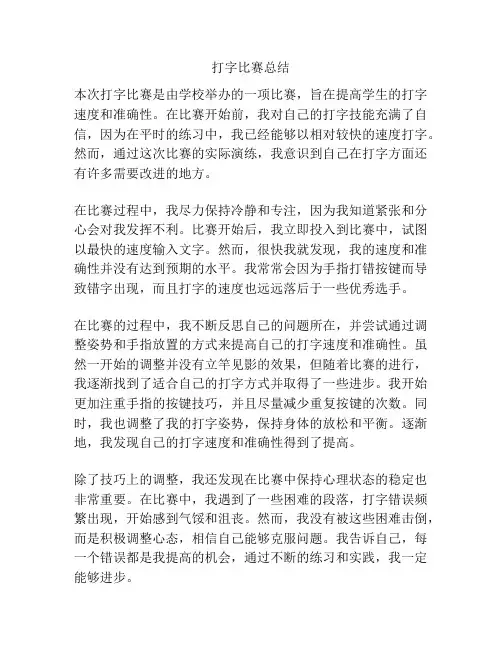 打字比赛总结

本次打字比赛是由学校举办的一项比赛，旨在提高学生的打字速度和准确性。在比赛开始前，我对自己的打字技能充满了自信，因为在平时的练习中，我已经能够以相对较快的速度打字。然而，通过这次比赛的实际演练，我意识到自己在打字方面还有许多需要改进的地方。

在比赛过程中，我尽力保持冷静和专注，因为我知道紧张和分心会对我发挥不利。比赛开始后，我立即投入到比赛中，试图以最快的速度输入文字。然而，很快我就发现，我的速度和准确性并没有达到预期的水平。我常常会因为手指打错按键而导致错字出现，而且打字的速度也远远落后于一些优秀选手。

在比赛的过程中，我不断反思自己的问题所在，并尝试通过调整姿势和手指放置的方式来提高自己的打字速度和准确性。虽然一开始的调整并没有立竿见影的效果，但随着比赛的进行，我逐渐找到了适合自己的打字方式并取得了一些进步。我开始更加注重手指的按键技巧，并且尽量减少重复按键的次数。同时，我也调整了我的打字姿势，保持身体的放松和平衡。逐渐地，我发现自己的打字速度和准确性得到了提高。

除了技巧上的调整，我还发现在比赛中保持心理状态的稳定也非常重要。在比赛中，我遇到了一些困难的段落，打字错误频繁出现，开始感到气馁和沮丧。然而，我没有被这些困难击倒，而是积极调整心态，相信自己能够克服问题。我告诉自己，每一个错误都是我提高的机会，通过不断的练习和实践，我一定能够进步。